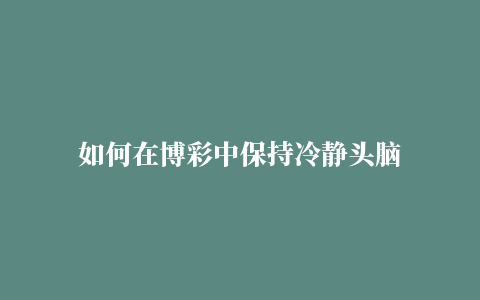 如何在博彩中保持冷静头脑